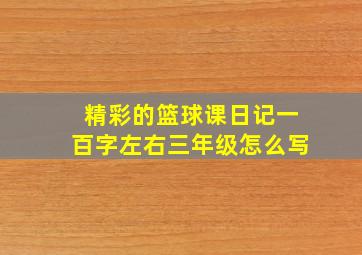 精彩的篮球课日记一百字左右三年级怎么写